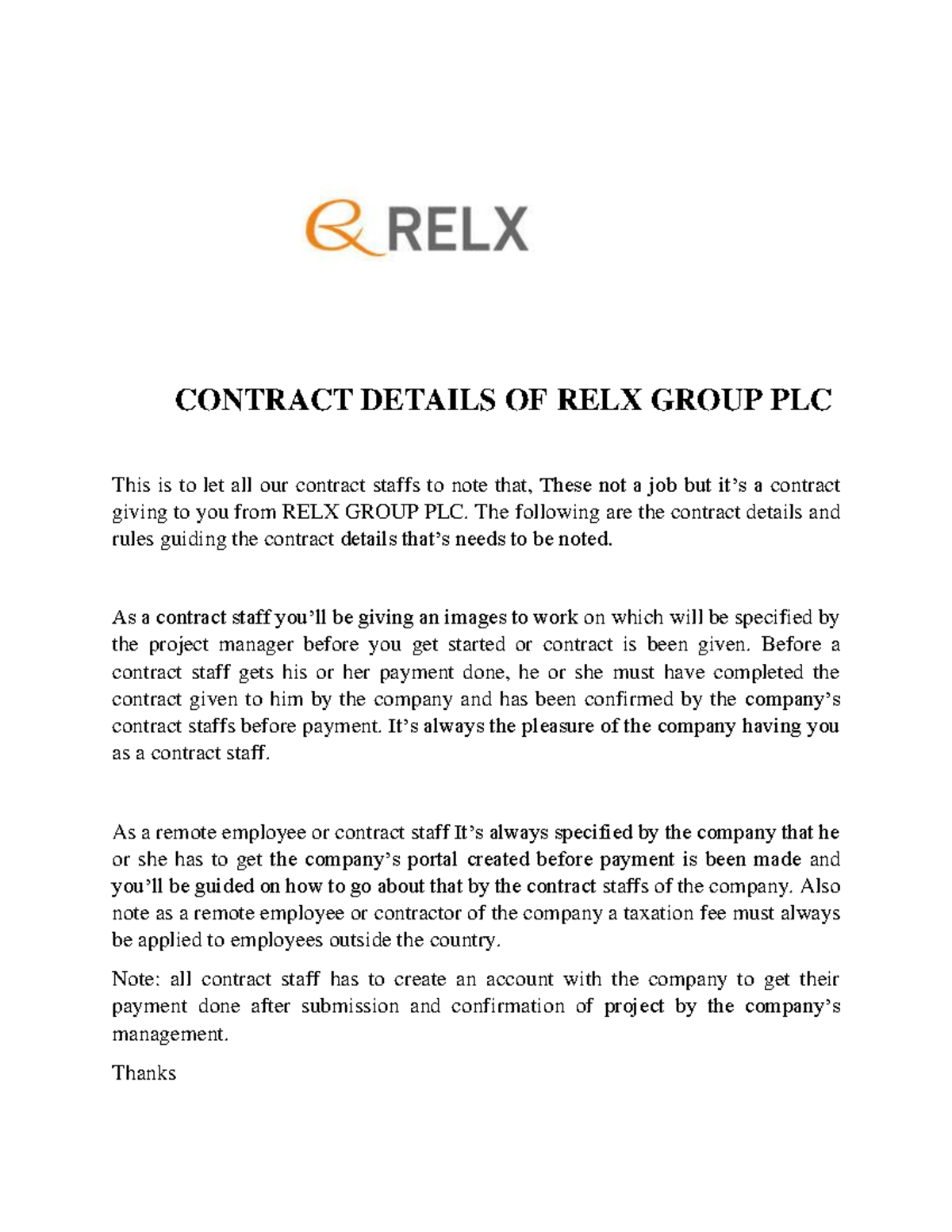 RELX

CONTRACT DETAILS OF RELX GROUP PLC

This is to let all our contract staffs to note that, These not a job but it's a contract giving to you from RELX GROUP PLC. The following are the contract details and rules guiding the contract details that's needs to be noted.

As a contract staff you'll be giving an images to work on which will be specified by the project manager before you get started or contract is been given. Before a contract staff gets his or her payment done, he or she must have completed the contract given to him by the company and has been confirmed by the company's contract staffs before payment. It's always the pleasure of the company having you as a contract staff.

As a remote employee or contract staff It's always specified by the company that he or she has to get the company's portal created before payment is been made and you'll be guided on how to go about that by the contract staffs of the company. Also note as a remote employee or contractor of the company a taxation fee must always be applied to employees outside the country.

Note: all contract staff has to create an account with the company to get their payment done after submission and confirmation of project by the company's management.

Thanks